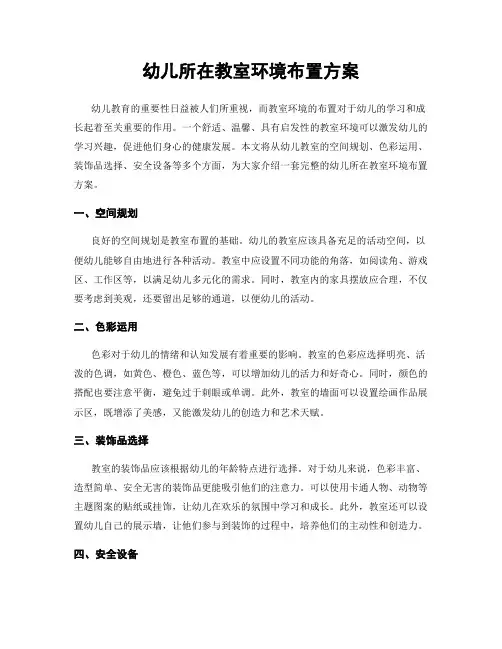 幼儿所在教室环境布置方案

幼儿教育的重要性日益被人们所重视，而教室环境的布置对于幼儿的学习和成长起着至关重要的作用。一个舒适、温馨、具有启发性的教室环境可以激发幼儿的学习兴趣，促进他们身心的健康发展。本文将从幼儿教室的空间规划、色彩运用、装饰品选择、安全设备等多个方面，为大家介绍一套完整的幼儿所在教室环境布置方案。

一、空间规划

良好的空间规划是教室布置的基础。幼儿的教室应该具备充足的活动空间，以便幼儿能够自由地进行各种活动。教室中应设置不同功能的角落，如阅读角、游戏区、工作区等，以满足幼儿多元化的需求。同时，教室内的家具摆放应合理，不仅要考虑到美观，还要留出足够的通道，以便幼儿的活动。

二、色彩运用

色彩对于幼儿的情绪和认知发展有着重要的影响。教室的色彩应选择明亮、活泼的色调，如黄色、橙色、蓝色等，可以增加幼儿的活力和好奇心。同时，颜色的搭配也要注意平衡，避免过于刺眼或单调。此外，教室的墙面可以设置绘画作品展示区，既增添了美感，又能激发幼儿的创造力和艺术天赋。

三、装饰品选择

教室的装饰品应该根据幼儿的年龄特点进行选择。对于幼儿来说，色彩丰富、造型简单、安全无害的装饰品更能吸引他们的注意力。可以使用卡通人物、动物等主题图案的贴纸或挂饰，让幼儿在欢乐的氛围中学习和成长。此外，教室还可以设置幼儿自己的展示墙，让他们参与到装饰的过程中，培养他们的主动性和创造力。

四、安全设备